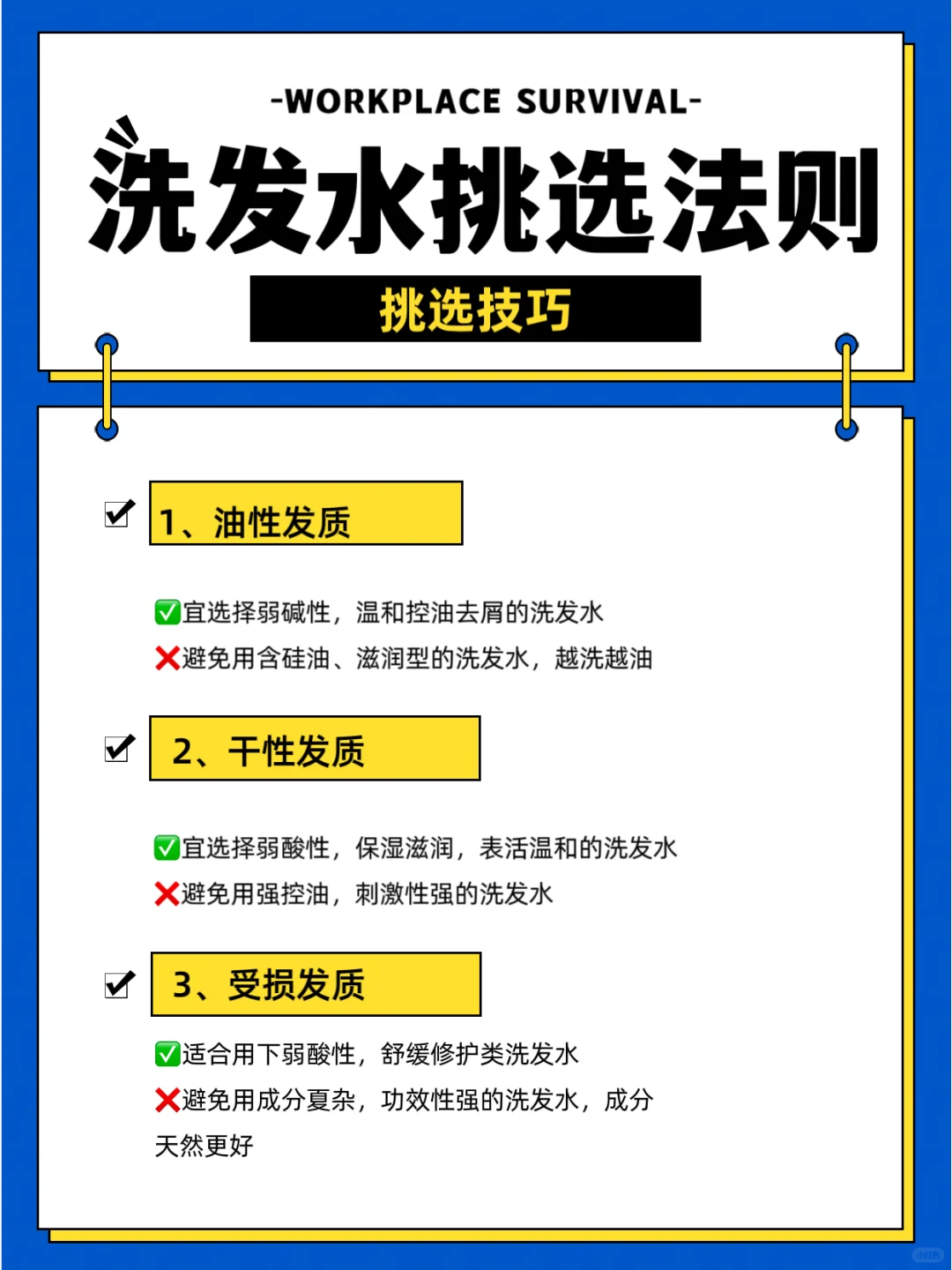 -WORKPLACE SURVIVAL-

洗发水挑选法则

挑选技巧

1、油性发质

✅宜选择弱碱性，温和控油去屑的洗发水
❌避免用含硅油、滋润型的洗发水，越洗越油

2、干性发质

✅宜选择弱酸性，保湿滋润，表活温和的洗发水
❌避免用强控油，刺激性强的洗发水

3、受损发质

✅适合用下弱酸性，舒缓修护类洗发水
❌避免用成分夏杂，功效性强的洗发水，成分天然更好